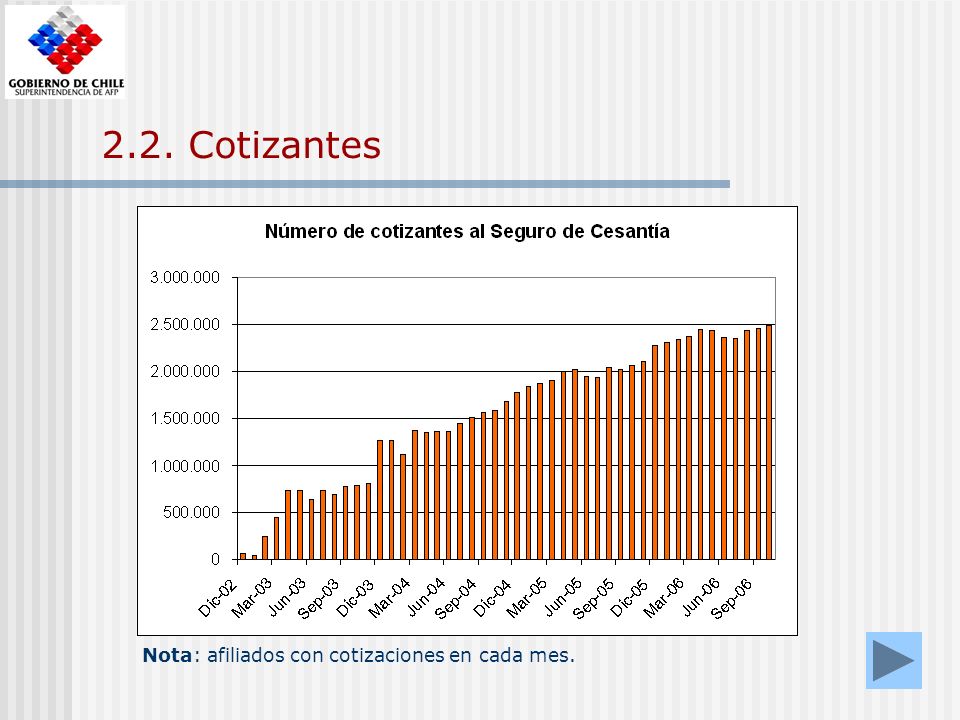 GOBIERNO DE CHILE
SUPERINTENDENCIA DE AFP

2.2. Cotizantes

Número de cotizantes al Seguro de Cesantía

3.000.000
2.500.000
2.000.000
1.500.000
1.000.000
500.000
0

Dic-02
Mar-03
Jun-03
Sep-03
Dic-03
Mar-04
Jun-04
Sep-04
Dic-04
Mar-05
Jun-05
Sep-05
Dic-05
Mar-06
Jun-06
Sep-06

Nota: afiliados con cotizaciones en cada mes.